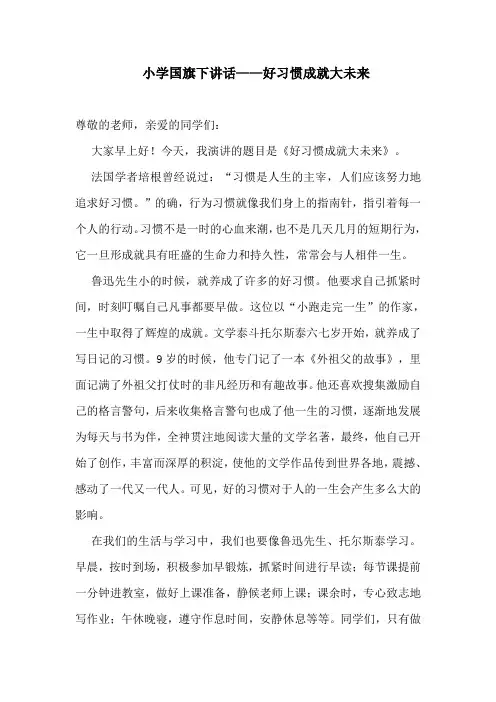 小学国旗下讲话——好习惯成就大未来

尊敬的老师，亲爱的同学们：

大家早上好！今天，我演讲的题目是《好习惯成就大未来》。

法国学者培根曾经说过：“习惯是人生的主宰，人们应该努力地追求好习惯。”的确，行为习惯就像我们身上的指南针，指引着每一个人的行动。习惯不是一时的心血来潮，也不是几天几月的短期行为，它一旦形成就具有旺盛的生命力和持久性，常常会与人相伴一生。

鲁迅先生小的时候，就养成了许多的好习惯。他要求自己抓紧时间，时刻叮嘱自己凡事都要早做。这位以“小跑走完一生”的作家，一生中取得了辉煌的成就。文学泰斗托尔斯泰六七岁开始，就养成了写日记的习惯。9岁的时候，他专门记了一本《外祖父的故事》，里面记满了外祖父打仗时的非凡经历和有趣故事。他还喜欢搜集激励自己的格言警句，后来收集格言警句也成了他一生的习惯，逐渐地发展为每天与书为伴，全神贯注地阅读大量的文学名著，最终，他自己开始了创作，丰富而深厚的积淀，使他的文学作品传到世界各地，震撼、感动了一代又一代人。可见，好的习惯对于人的一生会产生多么大的影响。

在我们的生活与学习中，我们也要像鲁迅先生、托尔斯泰学习。早晨，按时到场，积极参加早锻炼，抓紧时间进行早读；每节课提前一分钟进教室，做好上课准备，静候老师上课；课余时，专心致志地写作业；午休晚寝，遵守作息时间，安静休息等等。同学们，只有做